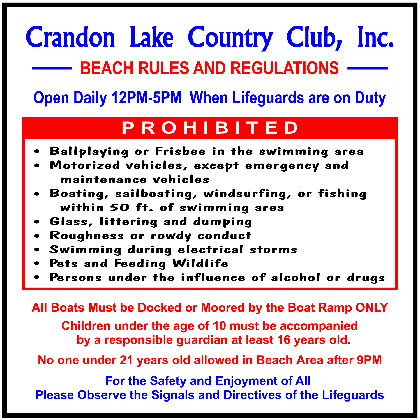 Crandon Lake Country Club, Inc.

BEACH RULES AND REGULATIONS

Open Daily 12PM-5PM When Lifeguards are on Duty

PROHIBITED

• Ballplaying or Frisbee in the swimming area
• Motorized vehicles, except emergency and maintenance vehicles
• Boating, sailboating, windsurfing, or fishing within 50 ft. of swimming area
• Glass, littering and dumping
• Roughness or rowdy conduct
• Swimming during electrical storms
• Pets and Feeding Wildlife
• Persons under the influence of alcohol or drugs

All Boats Must be Docked or Moored by the Boat Ramp ONLY

Children under the age of 10 must be accompanied by a responsible guardian at least 16 years old.

No one under 21 years old allowed in Beach Area after 9PM

For the Safety and Enjoyment of All
Please Observe the Signals and Directives of the Lifeguards